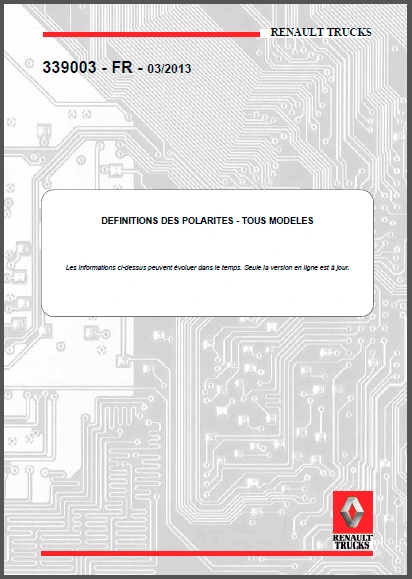 RENAULT TRUCKS

339003 - FR - 03/2013

DEFINITIONS DES POLARITES - TOUS MODELES

Les informations ci-dessus peuvent évoluer dans le temps. Seule la version en ligne est à jour.

RENAULT TRUCKS